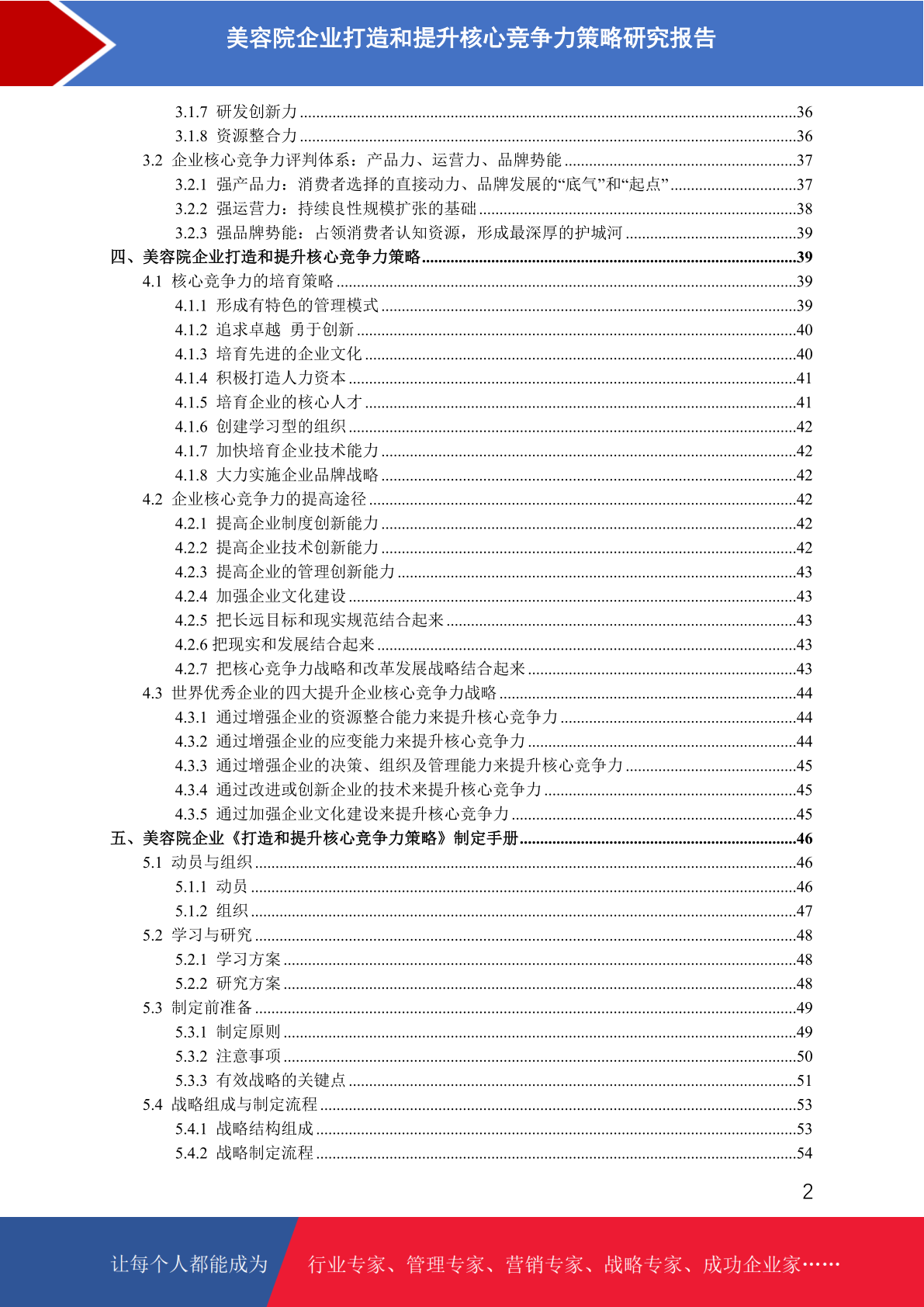 美容院企业打造和提升核心竞争力策略研究报告

3.1.7 研发创新力......36
3.1.8 资源整合力......36
3.2 企业核心竞争力评判体系：产品力、运营力、品牌势能......37
3.2.1 强产品力：消费者选择的直接动力、品牌发展的“底气”和“起点”......37
3.2.2 强运营力：持续良性规模扩张的基础......38
3.2.3 强品牌势能：占领消费者认知资源，形成最深厚的护城河......39
四、美容院企业打造和提升核心竞争力策略......39
4.1 核心竞争力的培育策略......39
4.1.1 形成有特色的管理模式......39
4.1.2 追求卓越 勇于创新......40
4.1.3 培育先进的企业文化......40
4.1.4 积极打造人力资本......41
4.1.5 培育企业的核心人才......41
4.1.6 创建学习型的组织......42
4.1.7 加快培育企业技术能力......42
4.1.8 大力实施企业品牌战略......42
4.2 企业核心竞争力的提高途径......42
4.2.1 提高企业制度创新能力......42
4.2.2 提高企业技术创新能力......42
4.2.3 提高企业的管理创新能力......43
4.2.4 加强企业文化建设......43
4.2.5 把长远目标和现实规范结合起来......43
4.2.6 把现实和发展结合起来......43
4.2.7 把核心竞争力战略和改革发展战略结合起来......43
4.3 世界优秀企业的四大提升企业核心竞争力战略......44
4.3.1 通过增强企业的资源整合能力来提升核心竞争力......44
4.3.2 通过增强企业的应变能力来提升核心竞争力......44
4.3.3 通过增强企业的决策、组织及管理能力来提升核心竞争力......45
4.3.4 通过改进或创新企业的技术来提升核心竞争力......45
4.3.5 通过加强企业文化建设来提升核心竞争力......45
五、美容院企业《打造和提升核心竞争力策略》制定手册......46
5.1 动员与组织......46
5.1.1 动员......46
5.1.2 组织......47
5.2 学习与研究......48
5.2.1 学习方案......48
5.2.2 研究方案......48
5.3 制定前准备......49
5.3.1 制定原则......49
5.3.2 注意事项......50
5.3.3 有效战略的关键点......51
5.4 战略组成与制定流程......53
5.4.1 战略结构组成......53
5.4.2 战略制定流程......54

2

让每个人都能成为 行业专家、管理专家、营销专家、战略专家、成功企业家……